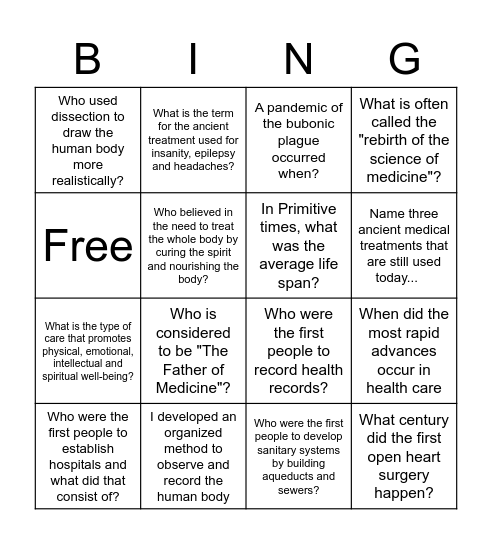 | B | I | N | G |
|---|---|---|---|
| Who used dissection to draw the human body more realistically? | What is the term for the ancient treatment used for insanity, epilepsy and headaches? | A pandemic of the bubonic plague occurred when? | What is often called the "rebirth of the science of medicine"? |
| Free | Who believed in the need to treat the whole body by curing the spirit and nourishing the body? | In Primitive times, what was the average life span? | Name three ancient medical treatments that are still used today... |
| What is the type of care that promotes physical, emotional, intellectual and spiritual well-being? | Who is considered to be "The Father of Medicine"? | Who were the first people to record health records? | When did the most rapid advances occur in health care |
| Who were the first people to establish hospitals and what did that consist of? | I developed an organized method to observe and record the human body | Who were the first people to develop sanitary systems by building aqueducts and sewers? | What century did the first open heart surgery happen? |